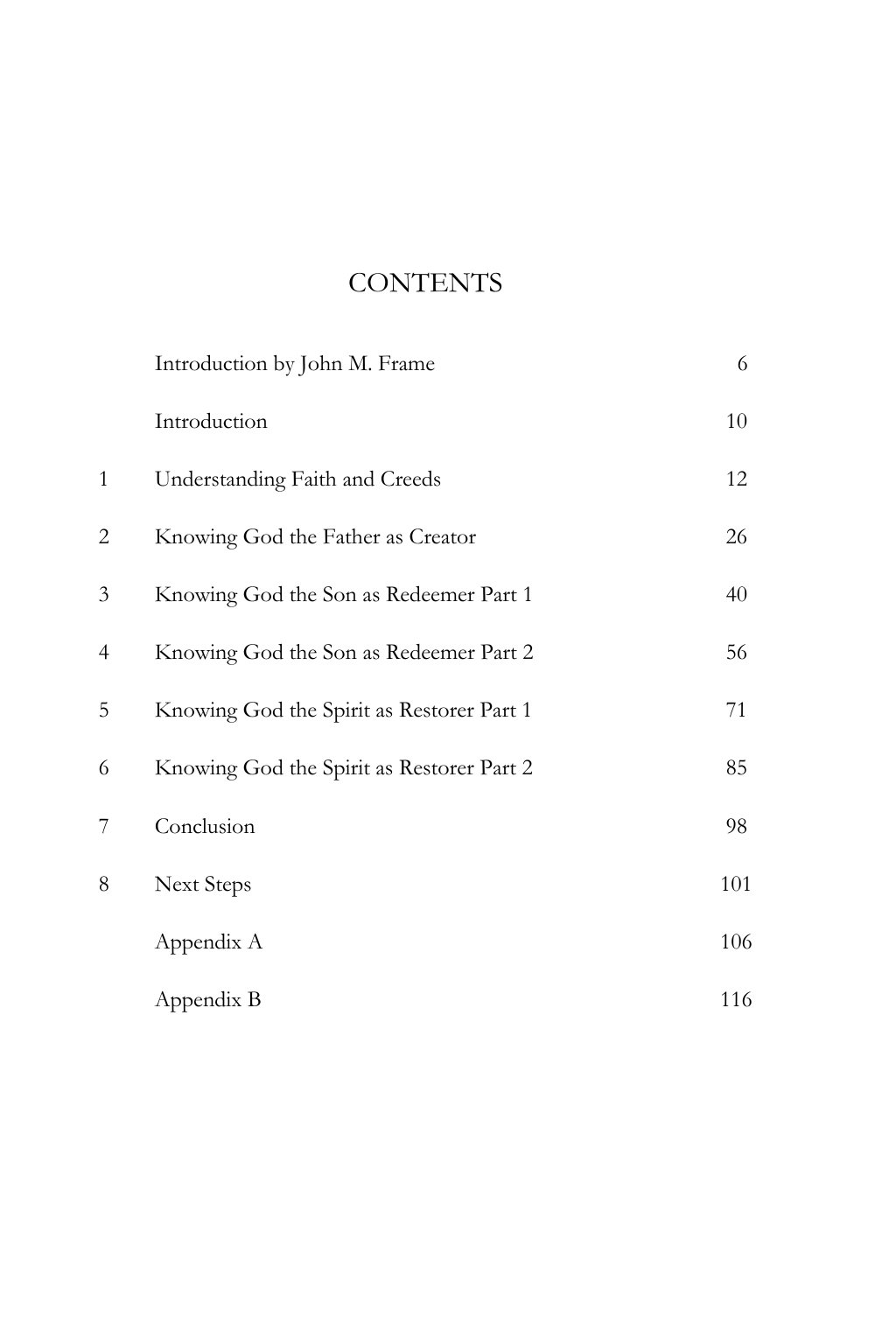 CONTENTS

| | | |
|---|---|---|
| | Introduction by John M. Frame | 6 |
| | Introduction | 10 |
| 1 | Understanding Faith and Creeds | 12 |
| 2 | Knowing God the Father as Creator | 26 |
| 3 | Knowing God the Son as Redeemer Part 1 | 40 |
| 4 | Knowing God the Son as Redeemer Part 2 | 56 |
| 5 | Knowing God the Spirit as Restorer Part 1 | 71 |
| 6 | Knowing God the Spirit as Restorer Part 2 | 85 |
| 7 | Conclusion | 98 |
| 8 | Next Steps | 101 |
| | Appendix A | 106 |
| | Appendix B | 116 |